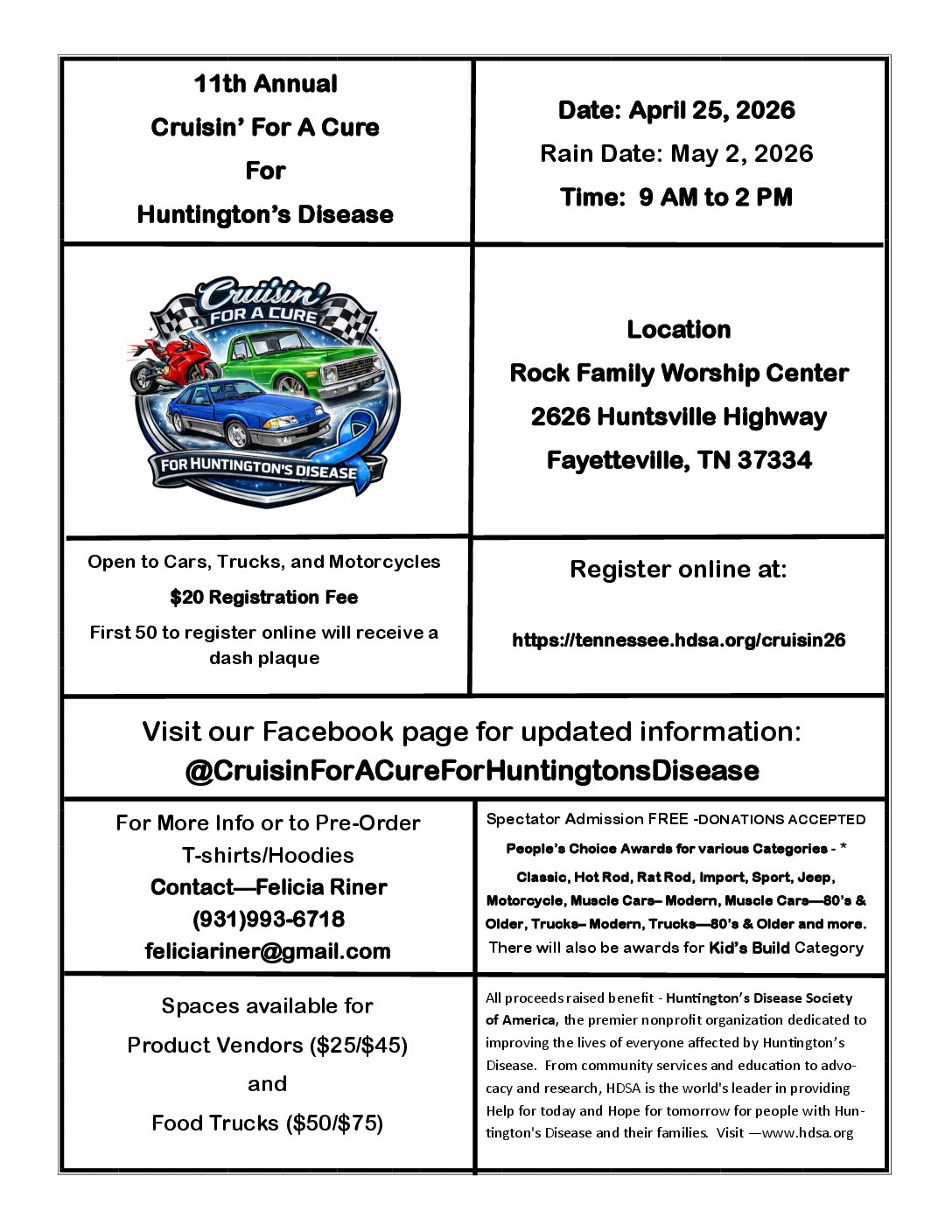 11th Annual
Cruisin' For A Cure
For
Huntington's Disease

Date: April 25, 2026
Rain Date: May 2, 2026
Time: 9 AM to 2 PM

Cruisin' FOR A CURE
FOR HUNTINGTON'S DISEASE

Location
Rock Family Worship Center
2626 Huntsville Highway
Fayetteville, TN 37334

Open to Cars, Trucks, and Motorcycles
$20 Registration Fee
First 50 to register online will receive a dash plaque

Register online at:
https://tennessee.hdsa.org/cruisin26

Visit our Facebook page for updated information:
@CruisinForACureForHuntingtonsDisease

For More Info or to Pre-Order T-shirts/Hoodies
Contact—Felicia Riner
(931)993-6718
feliciariner@gmail.com

Spectator Admission FREE -DONATIONS ACCEPTED
People's Choice Awards for various Categories - *
Classic, Hot Rod, Rat Rod, Import, Sport, Jeep, Motorcycle, Muscle Cars– Modern, Muscle Cars—80's & Older, Trucks– Modern, Trucks—80's & Older and more.
There will also be awards for Kid's Build Category

Spaces available for
Product Vendors ($25/$45)
and
Food Trucks ($50/$75)

All proceeds raised benefit - Huntington's Disease Society of America, the premier nonprofit organization dedicated to improving the lives of everyone affected by Huntington's Disease. From community services and education to advocacy and research, HDSA is the world's leader in providing Help for today and Hope for tomorrow for people with Huntington's Disease and their families. Visit —www.hdsa.org